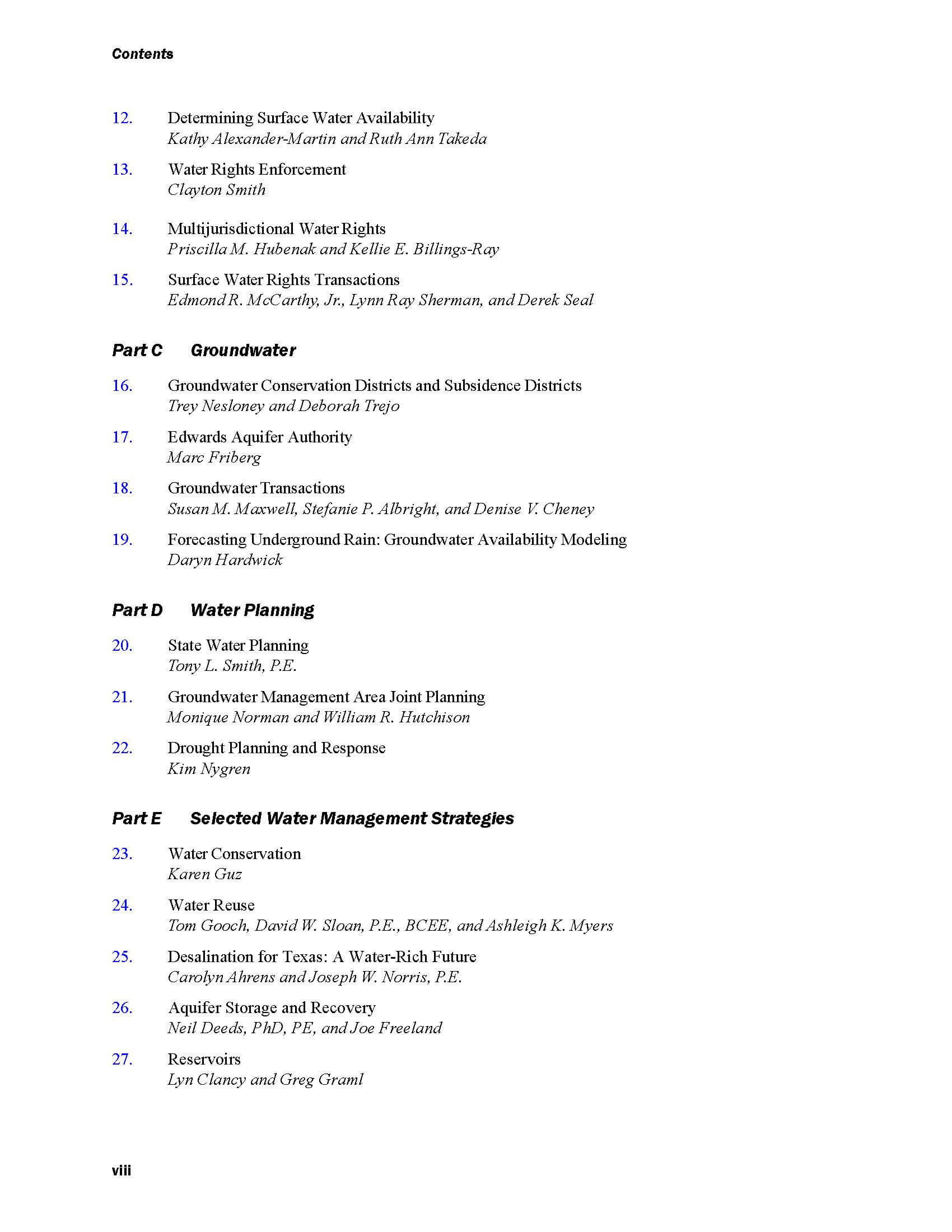 Contents

12. Determining Surface Water Availability
Kathy Alexander-Martin and Ruth Ann Takeda

13. Water Rights Enforcement
Clayton Smith

14. Multijurisdictional Water Rights
Priscilla M. Hubenak and Kellie E. Billings-Ray

15. Surface Water Rights Transactions
Edmond R. McCarthy, Jr., Lynn Ray Sherman, and Derek Seal

Part C Groundwater

16. Groundwater Conservation Districts and Subsidence Districts
Trey Nesloney and Deborah Trejo

17. Edwards Aquifer Authority
Marc Friberg

18. Groundwater Transactions
Susan M. Maxwell, Stefanie P. Albright, and Denise V. Cheney

19. Forecasting Underground Rain: Groundwater Availability Modeling
Daryn Hardwick

Part D Water Planning

20. State Water Planning
Tony L. Smith, P.E.

21. Groundwater Management Area Joint Planning
Monique Norman and William R. Hutchison

22. Drought Planning and Response
Kim Nygren

Part E Selected Water Management Strategies

23. Water Conservation
Karen Guz

24. Water Reuse
Tom Gooch, David W. Sloan, P.E., BCEE, and Ashleigh K. Myers

25. Desalination for Texas: A Water-Rich Future
Carolyn Ahrens and Joseph W. Norris, P.E.

26. Aquifer Storage and Recovery
Neil Deeds, PhD, PE, and Joe Freeland

27. Reservoirs
Lyn Clancy and Greg Graml

viii